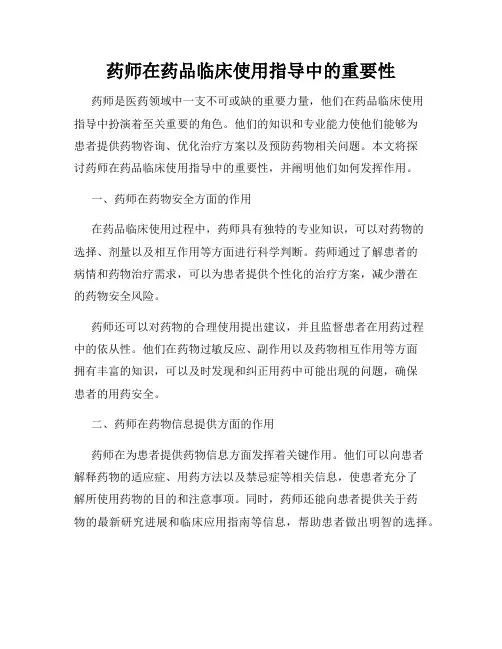 药师在药品临床使用指导中的重要性

药师是医药领域中一支不可或缺的重要力量，他们在药品临床使用指导中扮演着至关重要的角色。他们的知识和专业能力使他们能够为患者提供药物咨询、优化治疗方案以及预防药物相关问题。本文将探讨药师在药品临床使用指导中的重要性，并阐明他们如何发挥作用。

一、药师在药物安全方面的作用

在药品临床使用过程中，药师具有独特的专业知识，可以对药物的选择、剂量以及相互作用等方面进行科学判断。药师通过了解患者的病情和药物治疗需求，可以为患者提供个性化的治疗方案，减少潜在的药物安全风险。

药师还可以对药物的合理使用提出建议，并且监督患者在用药过程中的依从性。他们在药物过敏反应、副作用以及药物相互作用等方面拥有丰富的知识，可以及时发现和纠正用药中可能出现的问题，确保患者的用药安全。

二、药师在药物信息提供方面的作用

药师在为患者提供药物信息方面发挥着关键作用。他们可以向患者解释药物的适应症、用药方法以及禁忌症等相关信息，使患者充分了解所使用药物的目的和注意事项。同时，药师还能向患者提供关于药物的最新研究进展和临床应用指南等信息，帮助患者做出明智的选择。